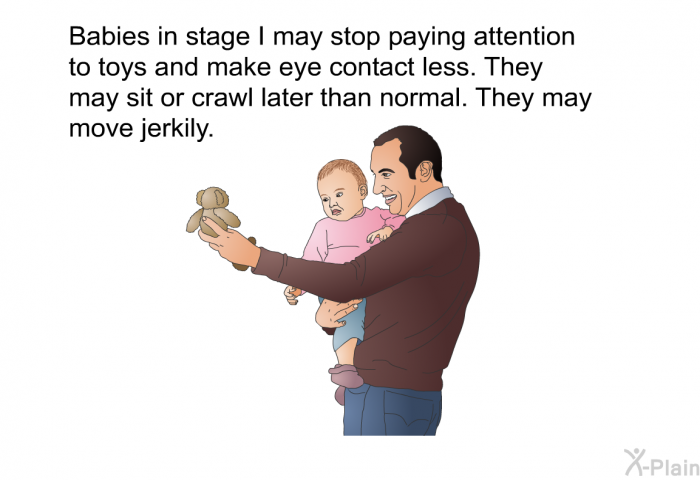 Babies in stage I may stop paying attention to toys and make eye contact less. They may sit or crawl later than normal. They may move jerkily.

X-Plain